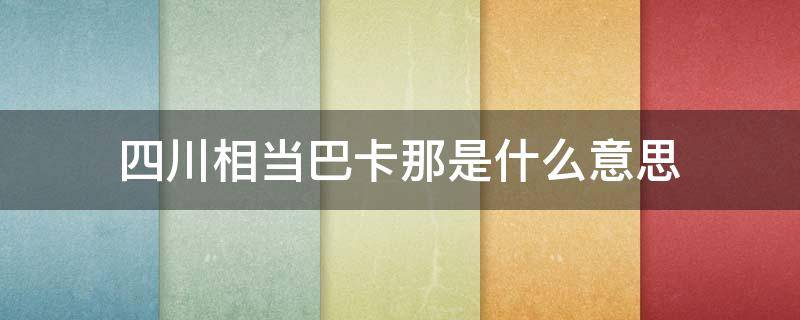 四川相当巴卡那是什么意思